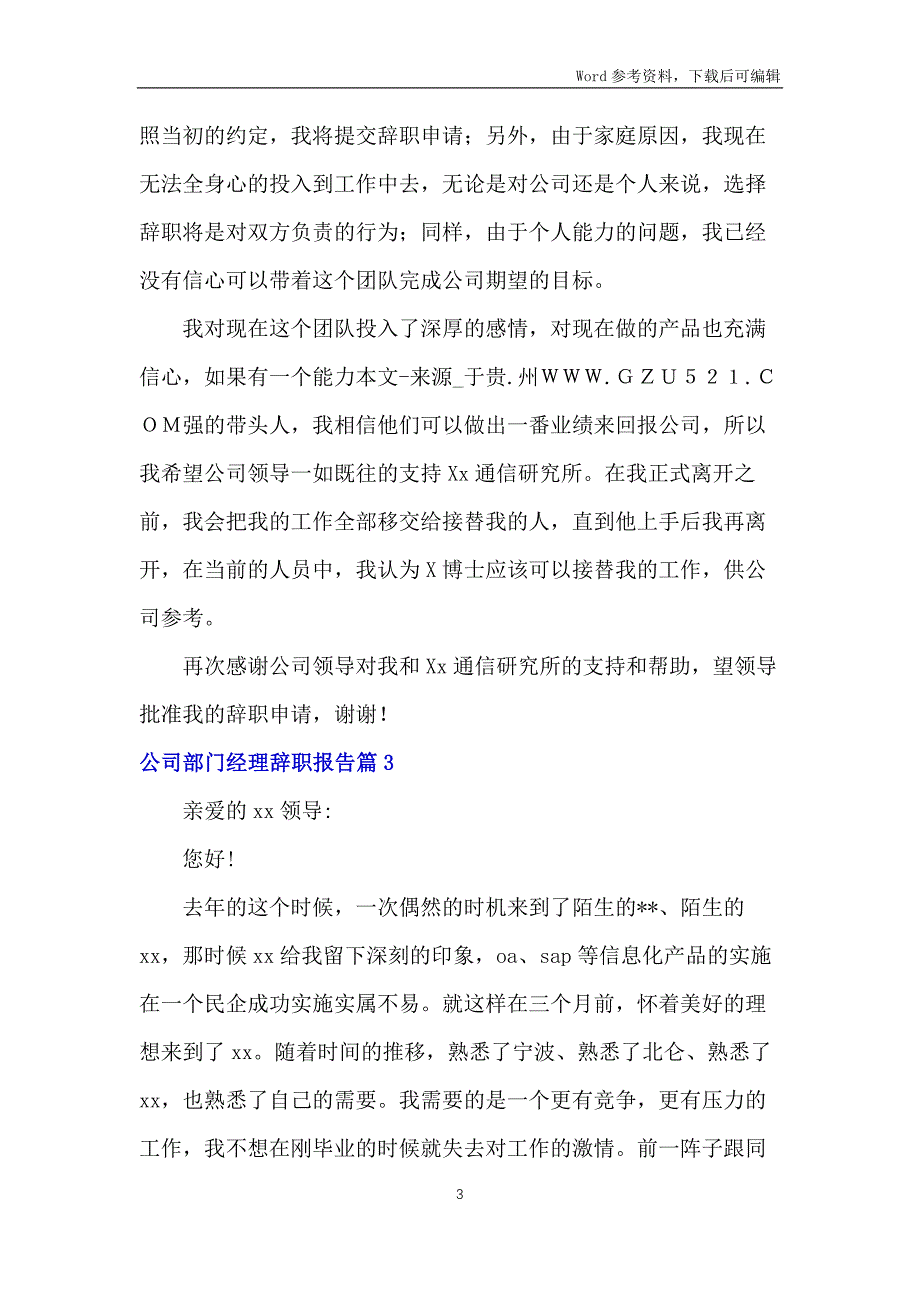 Word 参考资料，下载后可编辑

照当初的约定，我将提交辞职申请；另外，由于家庭原因，我现在无法全身心的投入到工作中去，无论是对公司还是个人来说，选择辞职将是对双方负责的行为；同样，由于个人能力的问题，我已经没有信心可以带着这个团队完成公司期望的目标。

我对现在这个团队投入了深厚的感情，对现在做的产品也充满信心，如果有一个能力本文-来源_于贵.州ＷＷＷ.ＧＺＵ５２１.ＣＯＭ强的带头人，我相信他们可以做出一番业绩来回报公司，所以我希望公司领导一如既往的支持 Xx 通信研究所。在我正式离开之前，我会把我的工作全部移交给接替我的人，直到他上手后我再离开，在当前的人员中，我认为 X 博士应该可以接替我的工作，供公司参考。

再次感谢公司领导对我和 Xx 通信研究所的支持和帮助，望领导批准我的辞职申请，谢谢！

公司部门经理辞职报告篇 3

亲爱的 xx 领导:

您好!

去年的这个时候，一次偶然的时机来到了陌生的**、陌生的 xx，那时候 xx 给我留下深刻的印象，oa、sap 等信息化产品的实施在一个民企成功实施实属不易。就这样在三个月前，怀着美好的理想来到了 xx。随着时间的推移，熟悉了宁波、熟悉了北仑、熟悉了 xx，也熟悉了自己的需要。我需要的是一个更有竞争，更有压力的工作，我不想在刚毕业的时候就失去对工作的激情。前一阵子跟同

3